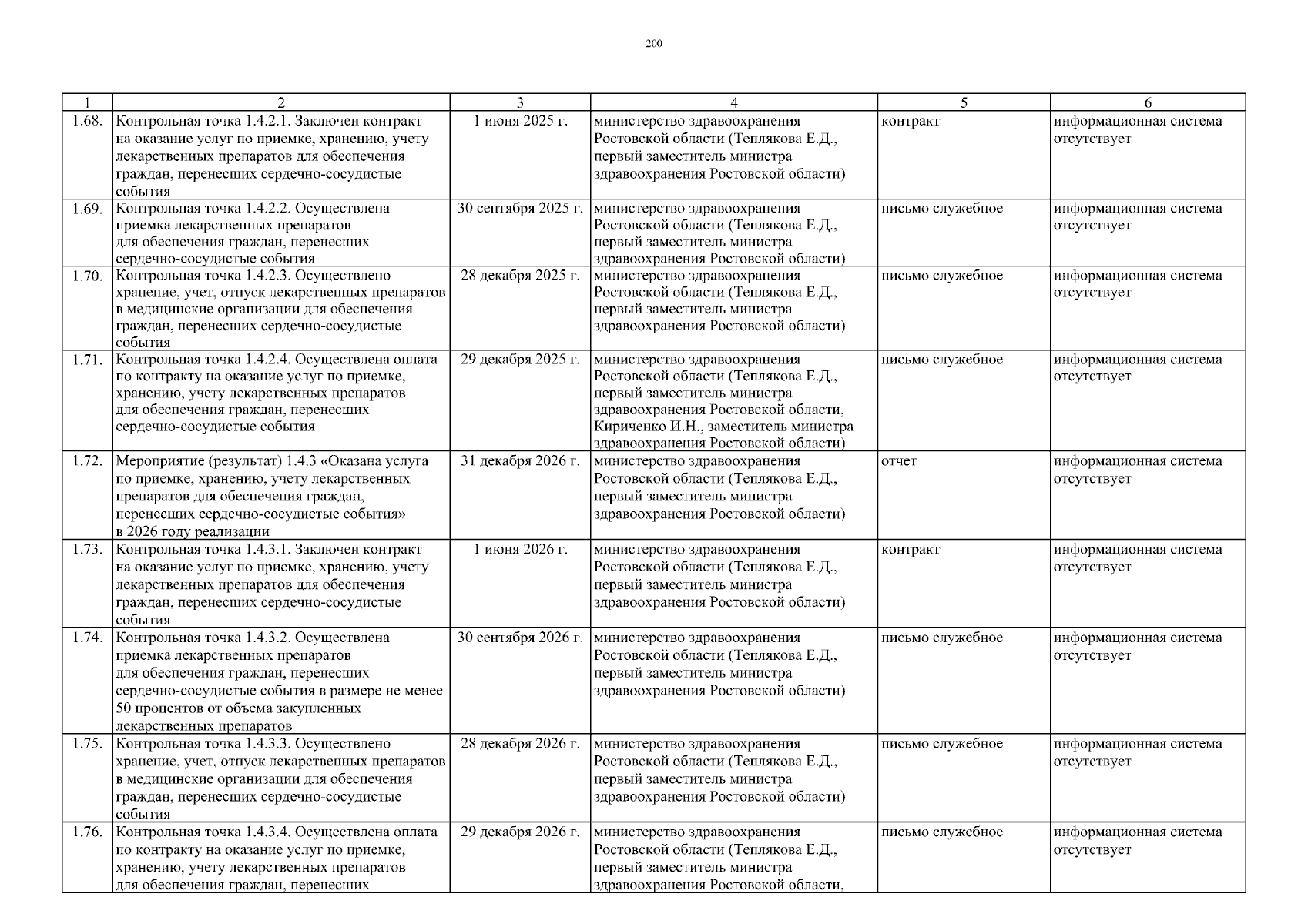 200

| 1 | 2 | 3 | 4 | 5 | 6 |
|---|---|---|---|---|---|
| 1.68. | Контрольная точка 1.4.2.1. Заключен контракт на оказание услуг по приемке, хранению, учету лекарственных препаратов для обеспечения граждан, перенесших сердечно-сосудистые события | 1 июня 2025 г. | министерство здравоохранения Ростовской области (Теплякова Е.Д., первый заместитель министра здравоохранения Ростовской области) | контракт | информационная система отсутствует |
| 1.69. | Контрольная точка 1.4.2.2. Осуществлена приемка лекарственных препаратов для обеспечения граждан, перенесших сердечно-сосудистые события | 30 сентября 2025 г. | министерство здравоохранения Ростовской области (Теплякова Е.Д., первый заместитель министра здравоохранения Ростовской области) | письмо служебное | информационная система отсутствует |
| 1.70. | Контрольная точка 1.4.2.3. Осуществлено хранение, учет, отпуск лекарственных препаратов в медицинские организации для обеспечения граждан, перенесших сердечно-сосудистые события | 28 декабря 2025 г. | министерство здравоохранения Ростовской области (Теплякова Е.Д., первый заместитель министра здравоохранения Ростовской области) | письмо служебное | информационная система отсутствует |
| 1.71. | Контрольная точка 1.4.2.4. Осуществлена оплата по контракту на оказание услуг по приемке, хранению, учету лекарственных препаратов для обеспечения граждан, перенесших сердечно-сосудистые события | 29 декабря 2025 г. | министерство здравоохранения Ростовской области (Теплякова Е.Д., первый заместитель министра здравоохранения Ростовской области, Кириченко И.Н., заместитель министра здравоохранения Ростовской области) | письмо служебное | информационная система отсутствует |
| 1.72. | Мероприятие (результат) 1.4.3 «Оказана услуга по приемке, хранению, учету лекарственных препаратов для обеспечения граждан, перенесших сердечно-сосудистые события» в 2026 году реализации | 31 декабря 2026 г. | министерство здравоохранения Ростовской области (Теплякова Е.Д., первый заместитель министра здравоохранения Ростовской области) | отчет | информационная система отсутствует |
| 1.73. | Контрольная точка 1.4.3.1. Заключен контракт на оказание услуг по приемке, хранению, учету лекарственных препаратов для обеспечения граждан, перенесших сердечно-сосудистые события | 1 июня 2026 г. | министерство здравоохранения Ростовской области (Теплякова Е.Д., первый заместитель министра здравоохранения Ростовской области) | контракт | информационная система отсутствует |
| 1.74. | Контрольная точка 1.4.3.2. Осуществлена приемка лекарственных препаратов для обеспечения граждан, перенесших сердечно-сосудистые события в размере не менее 50 процентов от объема закупленных лекарственных препаратов | 30 сентября 2026 г. | министерство здравоохранения Ростовской области (Теплякова Е.Д., первый заместитель министра здравоохранения Ростовской области) | письмо служебное | информационная система отсутствует |
| 1.75. | Контрольная точка 1.4.3.3. Осуществлено хранение, учет, отпуск лекарственных препаратов в медицинские организации для обеспечения граждан, перенесших сердечно-сосудистые события | 28 декабря 2026 г. | министерство здравоохранения Ростовской области (Теплякова Е.Д., первый заместитель министра здравоохранения Ростовской области) | письмо служебное | информационная система отсутствует |
| 1.76. | Контрольная точка 1.4.3.4. Осуществлена оплата по контракту на оказание услуг по приемке, хранению, учету лекарственных препаратов для обеспечения граждан, перенесших | 29 декабря 2026 г. | министерство здравоохранения Ростовской области (Теплякова Е.Д., первый заместитель министра здравоохранения Ростовской области, | письмо служебное | информационная система отсутствует |